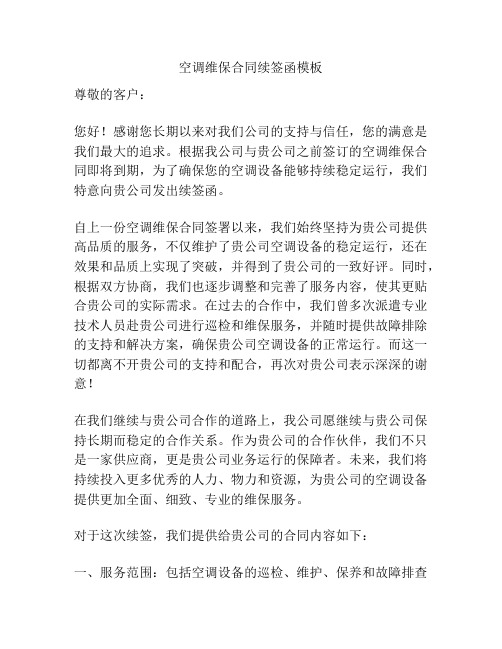 空调维保合同续签函模板

尊敬的客户：

您好！感谢您长期以来对我们公司的支持与信任，您的满意是我们最大的追求。根据我公司与贵公司之前签订的空调维保合同即将到期，为了确保您的空调设备能够持续稳定运行，我们特意向贵公司发出续签函。

自上一份空调维保合同签署以来，我们始终坚持为贵公司提供高品质的服务，不仅维护了贵公司空调设备的稳定运行，还在效果和品质上实现了突破，并得到了贵公司的一致好评。同时，根据双方协商，我们也逐步调整和完善了服务内容，使其更贴合贵公司的实际需求。在过去的合作中，我们曾多次派遣专业技术人员赴贵公司进行巡检和维保服务，并随时提供故障排除的支持和解决方案，确保贵公司空调设备的正常运行。而这一切都离不开贵公司的支持和配合，再次对贵公司表示深深的谢意！

在我们继续与贵公司合作的道路上，我公司愿继续与贵公司保持长期而稳定的合作关系。作为贵公司的合作伙伴，我们不只是一家供应商，更是贵公司业务运行的保障者。未来，我们将持续投入更多优秀的人力、物力和资源，为贵公司的空调设备提供更加全面、细致、专业的维保服务。

对于这次续签，我们提供给贵公司的合同内容如下：

一、服务范围：包括空调设备的巡检、维护、保养和故障排查